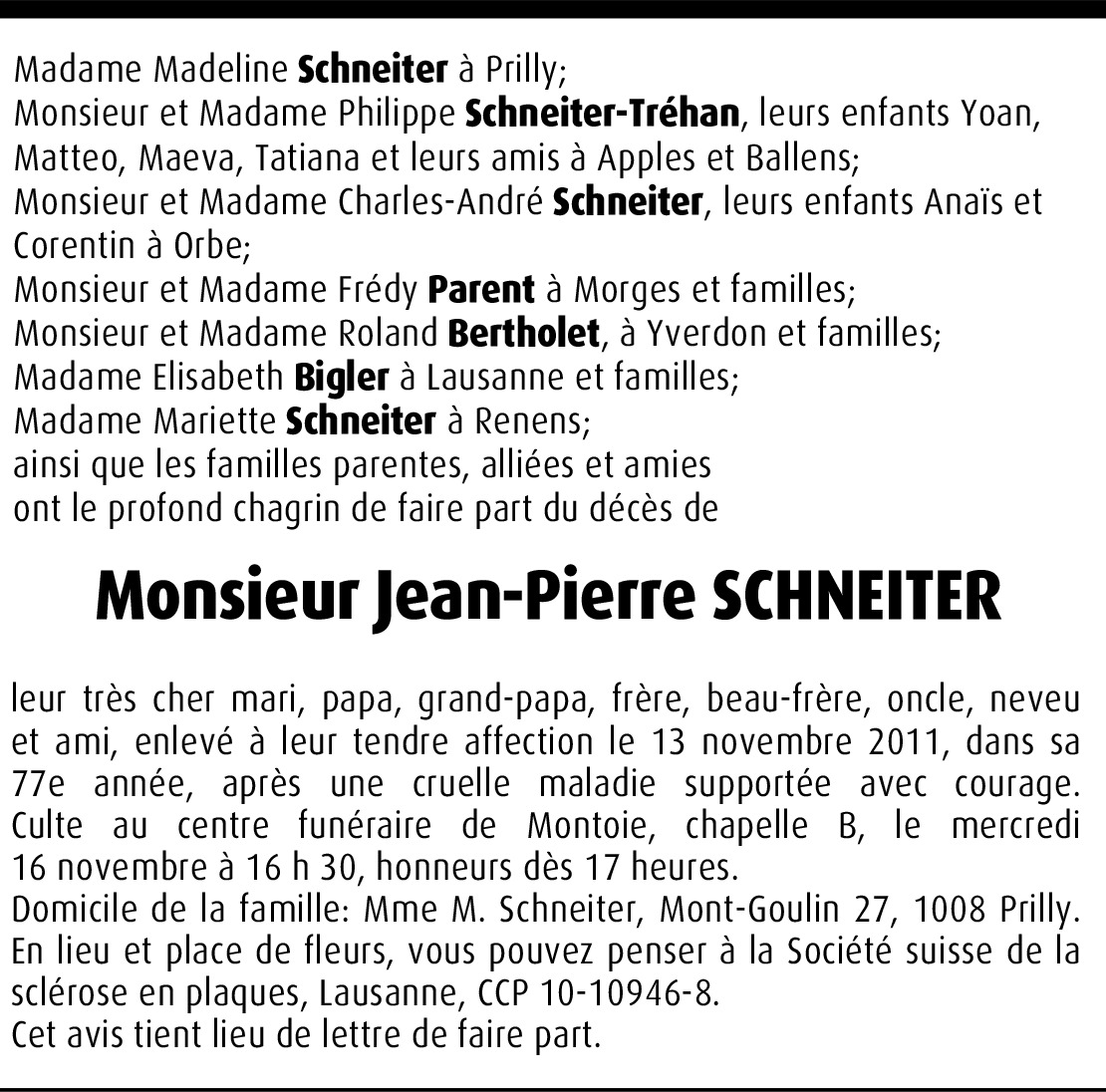 Madame Madeline Schneiter à Prilly;
Monsieur et Madame Philippe Schneiter-Tréhan, leurs enfants Yoan, Matteo, Maeva, Tatiana et leurs amis à Apples et Ballens;
Monsieur et Madame Charles-André Schneiter, leurs enfants Anaïs et Corentin à Orbe;
Monsieur et Madame Frédy Parent à Morges et familles;
Monsieur et Madame Roland Bertholet, à Yverdon et familles;
Madame Elisabeth Bigler à Lausanne et familles;
Madame Mariette Schneiter à Renens;
ainsi que les familles parentes, alliées et amies
ont le profond chagrin de faire part du décès de

Monsieur Jean-Pierre SCHNEITER

leur très cher mari, papa, grand-papa, frère, beau-frère, oncle, neveu et ami, enlevé à leur tendre affection le 13 novembre 2011, dans sa 77e année, après une cruelle maladie supportée avec courage.
Culte au centre funéraire de Montoie, chapelle B, le mercredi 16 novembre à 16 h 30, honneurs dès 17 heures.
Domicile de la famille: Mme M. Schneiter, Mont-Goulin 27, 1008 Prilly.
En lieu et place de fleurs, vous pouvez penser à la Société suisse de la sclérose en plaques, Lausanne, CCP 10-10946-8.
Cet avis tient lieu de lettre de faire part.